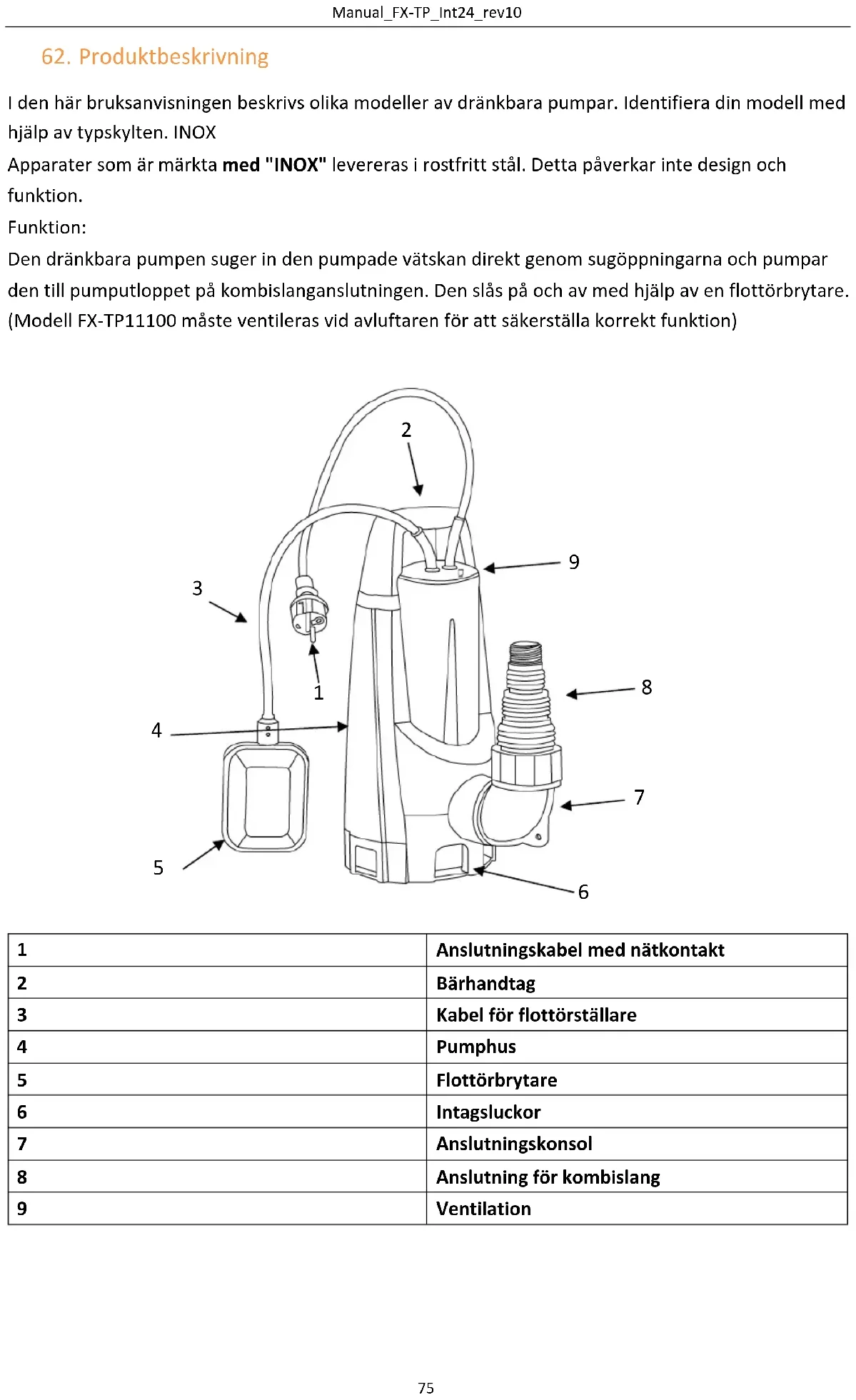 Manual_FX-TP_Int24_rev10

62. Produktbeskrivning

I den här bruksanvisningen beskrivs olika modeller av dränkbara pumpar. Identifiera din modell med hjälp av typskylten. INOX
Apparater som är märkta med "INOX" levereras i rostfritt stål. Detta påverkar inte design och funktion.
Funktion:
Den dränkbara pumpen suger in den pumpade vätskan direkt genom sugöppningarna och pumpar den till pumputloppet på kombislanganslutningen. Den slås på och av med hjälp av en flottörbrytare. (Modell FX-TP11100 måste ventileras vid avluftaren för att säkerställa korrekt funktion)

2
9
3
1
8
4
7
5
6

| 1 | Anslutningskabel med nätkontakt |
|---|---|
| 2 | Bärhandtag |
| 3 | Kabel för flottörställare |
| 4 | Pumphus |
| 5 | Flottörbrytare |
| 6 | Intagsluckor |
| 7 | Anslutningskonsol |
| 8 | Anslutning för kombislang |
| 9 | Ventilation |

75